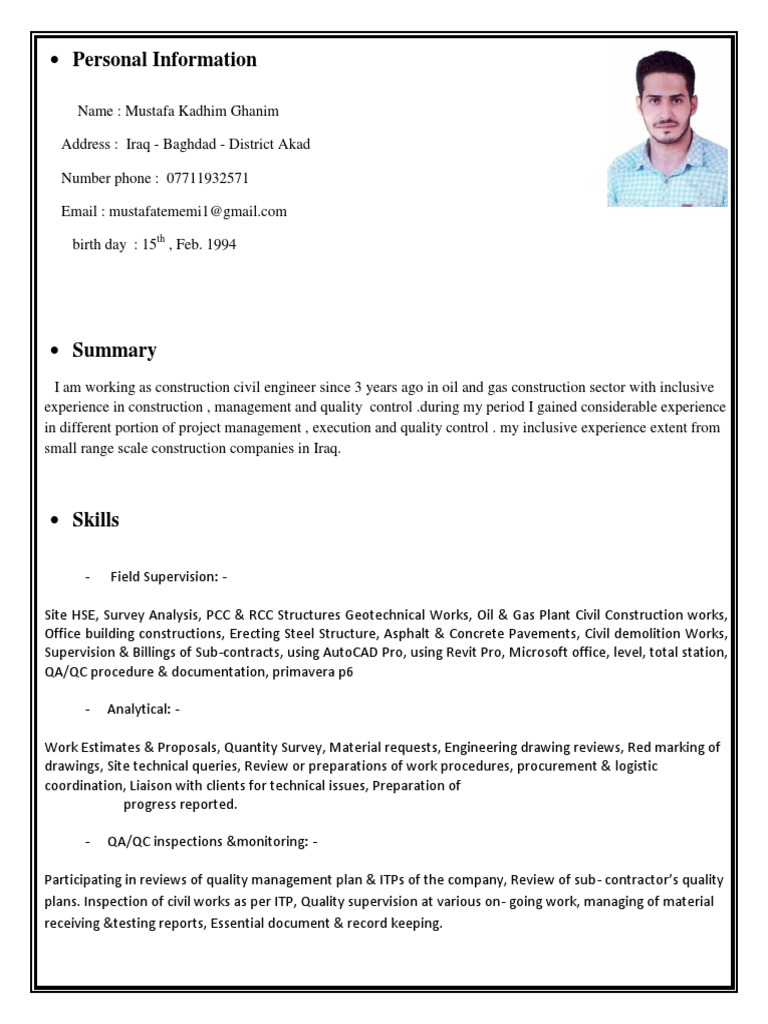 • Personal Information

Name : Mustafa Kadhim Ghanim

Address : Iraq - Baghdad - District Akad

Number phone : 07711932571

Email : mustafatememi1@gmail.com

birth day : 15$^{th}$ , Feb. 1994

• Summary

I am working as construction civil engineer since 3 years ago in oil and gas construction sector with inclusive experience in construction , management and quality control .during my period I gained considerable experience in different portion of project management , execution and quality control . my inclusive experience extent from small range scale construction companies in Iraq.

• Skills

- Field Supervision: -

Site HSE, Survey Analysis, PCC & RCC Structures Geotechnical Works, Oil & Gas Plant Civil Construction works, Office building constructions, Erecting Steel Structure, Asphalt & Concrete Pavements, Civil demolition Works, Supervision & Billings of Sub-contracts, using AutoCAD Pro, using Revit Pro, Microsoft office, level, total station, QA/QC procedure & documentation, primavera p6

- Analytical: -

Work Estimates & Proposals, Quantity Survey, Material requests, Engineering drawing reviews, Red marking of drawings, Site technical queries, Review or preparations of work procedures, procurement & logistic coordination, Liaison with clients for technical issues, Preparation of progress reported.

- QA/QC inspections &monitoring: -

Participating in reviews of quality management plan & ITPs of the company, Review of sub- contractor's quality plans. Inspection of civil works as per ITP, Quality supervision at various on- going work, managing of material receiving &testing reports, Essential document & record keeping.